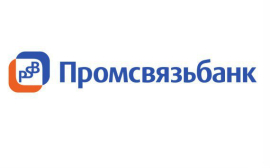 PSB

Промсвязьбанк